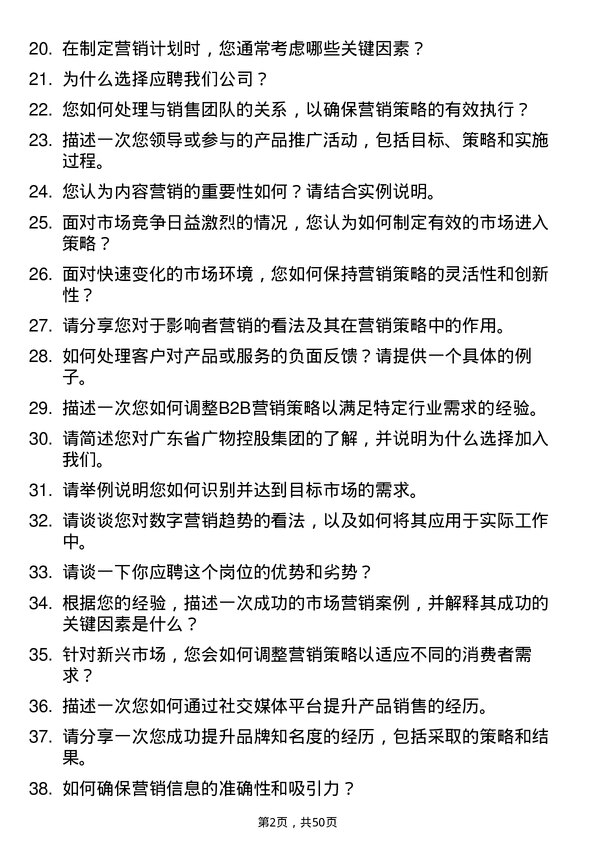 20. 在制定营销计划时，您通常考虑哪些关键因素？

21. 为什么选择应聘我们公司？

22. 您如何处理与销售团队的关系，以确保营销策略的有效执行？

23. 描述一次您领导或参与的产品推广活动，包括目标、策略和实施过程。

24. 您认为内容营销的重要性如何？请结合实例说明。

25. 面对市场竞争日益激烈的情况，您认为如何制定有效的市场进入策略？

26. 面对快速变化的市场环境，您如何保持营销策略的灵活性和创新性？

27. 请分享您对于影响者营销的看法及其在营销策略中的作用。

28. 如何处理客户对产品或服务的负面反馈？请提供一个具体的例子。

29. 描述一次您如何调整B2B营销策略以满足特定行业需求的经验。

30. 请简述您对广东省广物控股集团的了解，并说明为什么选择加入我们。

31. 请举例说明您如何识别并达到目标市场的需求。

32. 请谈谈您对数字营销趋势的看法，以及如何将其应用于实际工作中。

33. 请谈一下你应聘这个岗位的优势和劣势？

34. 根据您的经验，描述一次成功的市场营销案例，并解释其成功的关键因素是什么？

35. 针对新兴市场，您会如何调整营销策略以适应不同的消费者需求？

36. 描述一次您如何通过社交媒体平台提升产品销售的经历。

37. 请分享一次您成功提升品牌知名度的经历，包括采取的策略和结果。

38. 如何确保营销信息的准确性和吸引力？

第2页，共50页